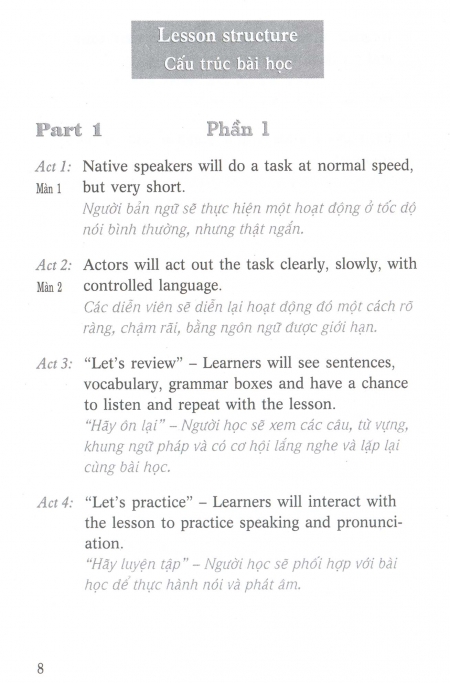 Lesson structure
Cấu trúc bài học

Part 1 Phần 1

Act 1: Màn 1 Native speakers will do a task at normal speed, but very short.
Người bản ngữ sẽ thực hiện một hoạt động ở tốc độ nói bình thường, nhưng thật ngắn.

Act 2: Màn 2 Actors will act out the task clearly, slowly, with controlled language.
Các diễn viên sẽ diễn lại hoạt động đó một cách rõ ràng, chậm rãi, bằng ngôn ngữ được giới hạn.

Act 3: "Let's review" – Learners will see sentences, vocabulary, grammar boxes and have a chance to listen and repeat with the lesson.
"Hãy ôn lại" – Người học sẽ xem các câu, từ vựng, khung ngữ pháp và có cơ hội lắng nghe và lặp lại cùng bài học.

Act 4: "Let's practice" – Learners will interact with the lesson to practice speaking and pronunciation.
"Hãy luyện tập" – Người học sẽ phối hợp với bài học để thực hành nói và phát âm.

8